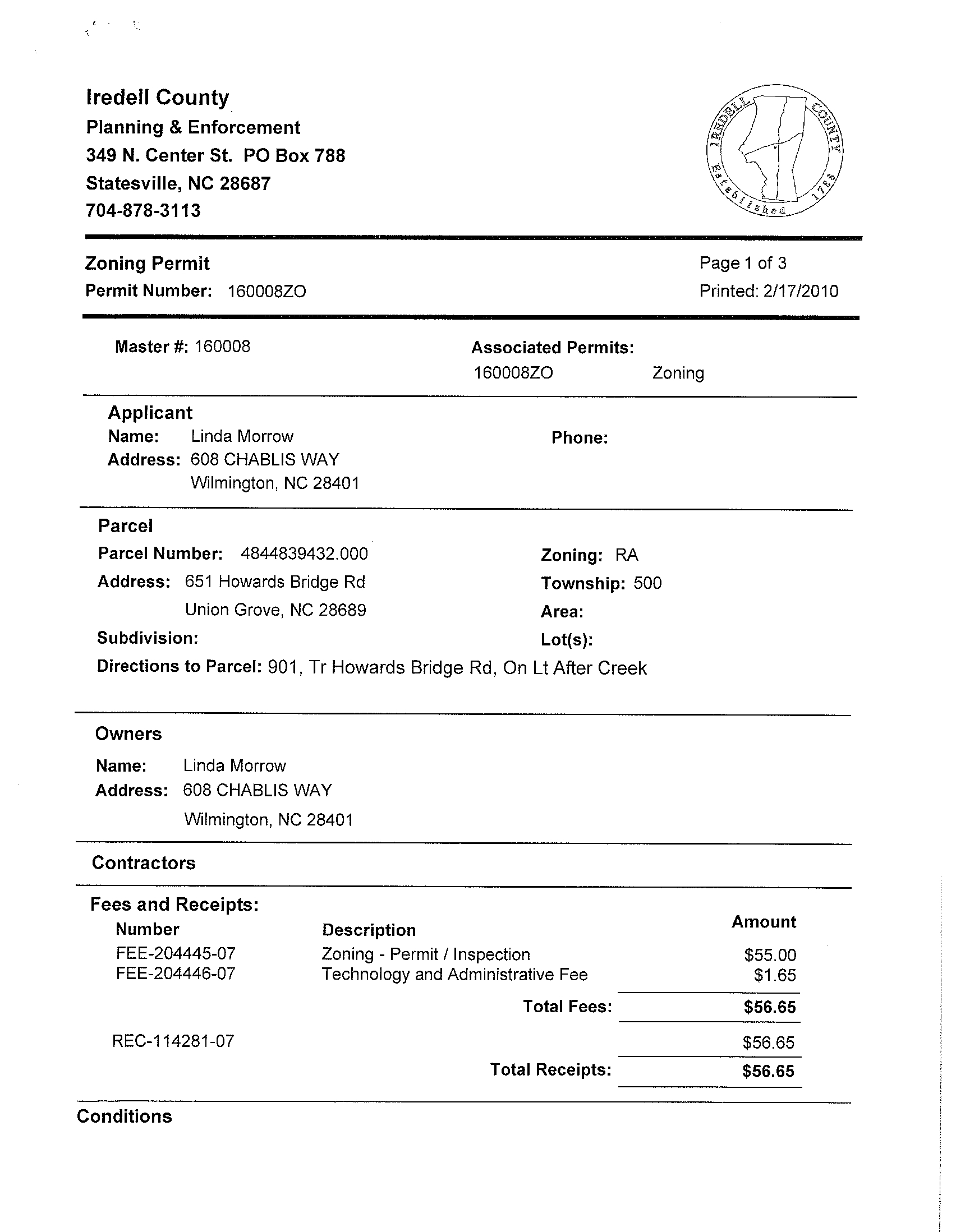 Iredell County
Planning & Enforcement
349 N. Center St. PO Box 788
Statesville, NC 28687
704-878-3113

IREDELL COUNTY Established 1788

Zoning Permit
Permit Number: 160008ZO

Page 1 of 3
Printed: 2/17/2010

Master #: 160008

Associated Permits:
160008ZO Zoning

Applicant
Name: Linda Morrow
Address: 608 CHABLIS WAY
Wilmington, NC 28401

Phone:

Parcel
Parcel Number: 4844839432.000
Address: 651 Howards Bridge Rd
Union Grove, NC 28689
Subdivision:

Zoning: RA
Township: 500
Area:
Lot(s):

Directions to Parcel: 901, Tr Howards Bridge Rd, On Lt After Creek

Owners
Name: Linda Morrow
Address: 608 CHABLIS WAY
Wilmington, NC 28401

Contractors

Fees and Receipts:

| Number | Description | Amount |
|---|---|---|
| FEE-204445-07 | Zoning - Permit / Inspection | $55.00 |
| FEE-204446-07 | Technology and Administrative Fee | $1.65 |
| | Total Fees: | $56.65 |
| REC-114281-07 | | $56.65 |
| | Total Receipts: | $56.65 |

Conditions